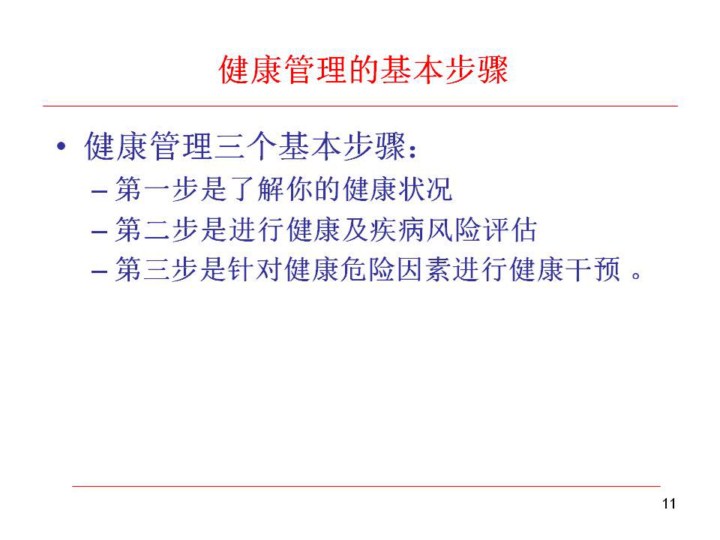 健康管理的基本步骤

• 健康管理三个基本步骤：
– 第一步是了解你的健康状况
– 第二步是进行健康及疾病风险评估
– 第三步是针对健康危险因素进行健康干预 。

11